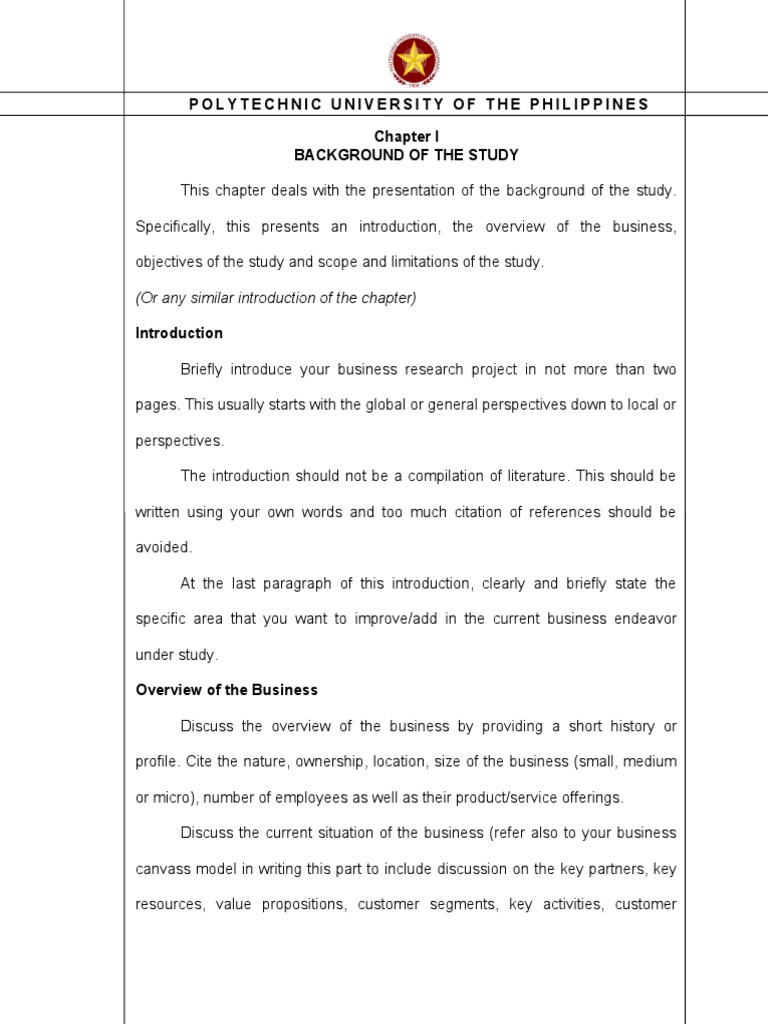 POLYTECHNIC UNIVERSITY OF THE PHILIPPINES

Chapter I
BACKGROUND OF THE STUDY

This chapter deals with the presentation of the background of the study. Specifically, this presents an introduction, the overview of the business, objectives of the study and scope and limitations of the study.

(Or any similar introduction of the chapter)

Introduction

Briefly introduce your business research project in not more than two pages. This usually starts with the global or general perspectives down to local or perspectives.

The introduction should not be a compilation of literature. This should be written using your own words and too much citation of references should be avoided.

At the last paragraph of this introduction, clearly and briefly state the specific area that you want to improve/add in the current business endeavor under study.

Overview of the Business

Discuss the overview of the business by providing a short history or profile. Cite the nature, ownership, location, size of the business (small, medium or micro), number of employees as well as their product/service offerings.

Discuss the current situation of the business (refer also to your business canvass model in writing this part to include discussion on the key partners, key resources, value propositions, customer segments, key activities, customer